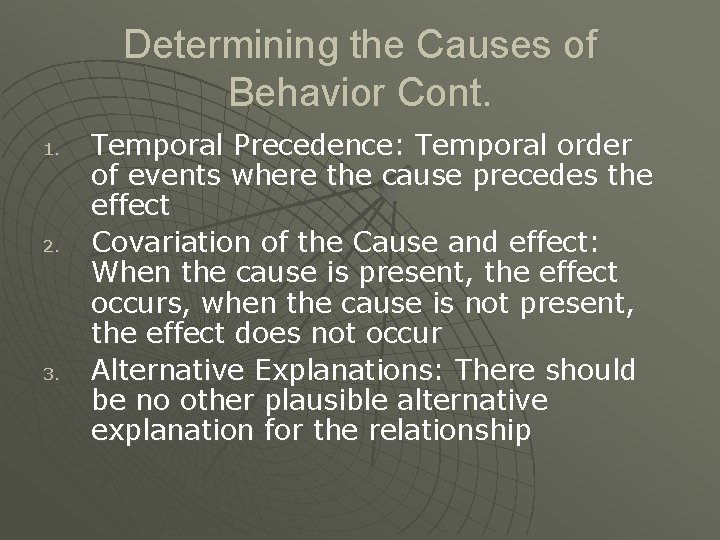 Determining the Causes of Behavior Cont.

1. Temporal Precedence: Temporal order of events where the cause precedes the effect
2. Covariation of the Cause and effect: When the cause is present, the effect occurs, when the cause is not present, the effect does not occur
3. Alternative Explanations: There should be no other plausible alternative explanation for the relationship